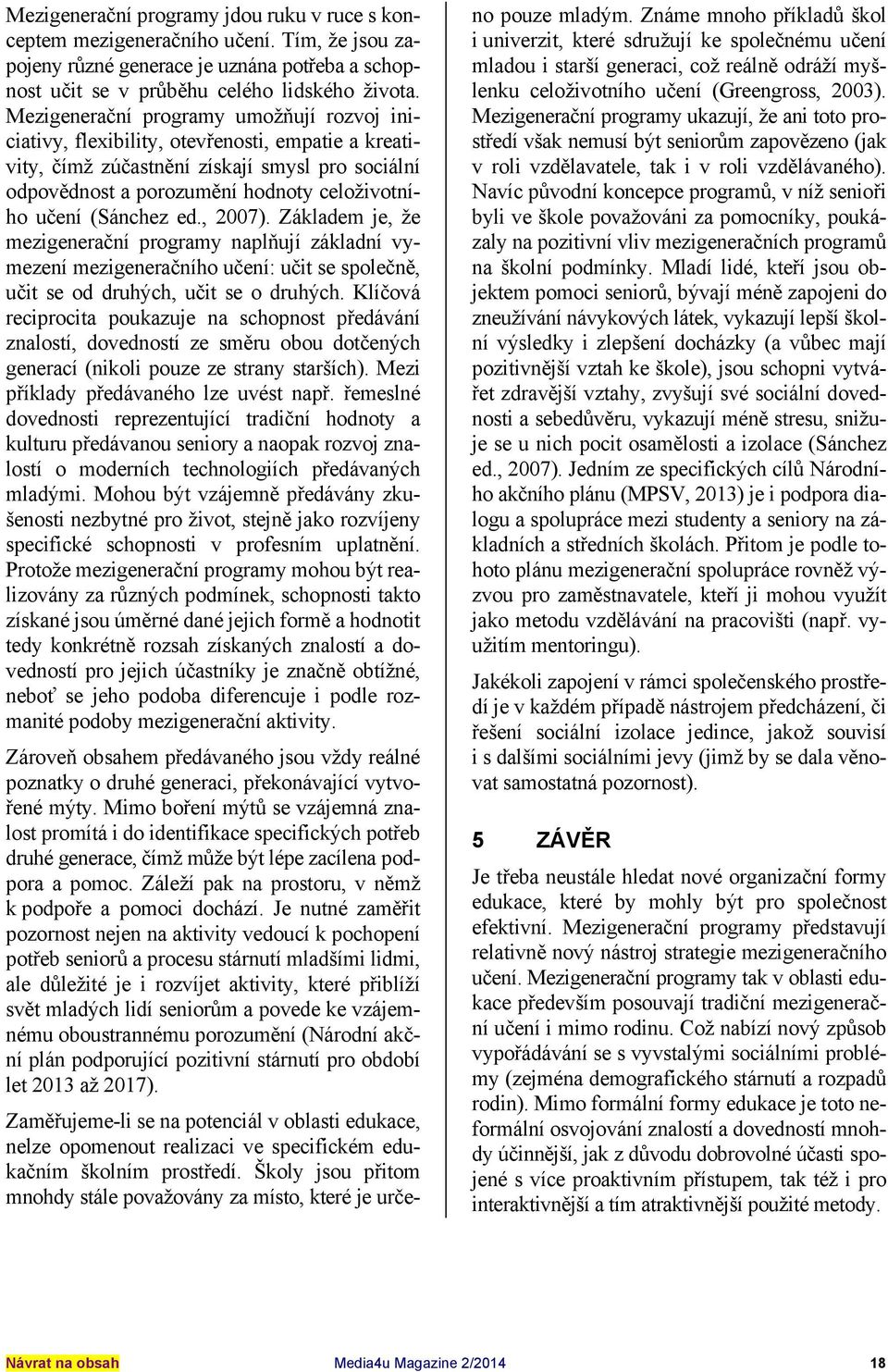 Mezigenerační programy jdou ruku v ruce s konceptem mezigeneračního učení. Tím, že jsou zapojeny různé generace je uznána potřeba a schopnost učit se v průběhu celého lidského života. Mezigenerační programy umožňují rozvoj iniciativy, flexibility, otevřenosti, empatie a kreativity, čímž zúčastnění získají smysl pro sociální odpovědnost a porozumění hodnoty celoživotního učení (Sánchez ed., 2007). Základem je, že mezigenerační programy naplňují základní vymezení mezigeneračního učení: učit se společně, učit se od druhých, učit se o druhých. Klíčová reciprocita poukazuje na schopnost předávání znalostí, dovedností ze směru obou dotčených generací (nikoli pouze ze strany starších). Mezi příklady předávaného lze uvést např. řemeslné dovednosti reprezentující tradiční hodnoty a kulturu předávanou seniory a naopak rozvoj znalostí o moderních technologiích předávaných mladými. Mohou být vzájemně předávány zkušenosti nezbytné pro život, stejně jako rozvíjeny specifické schopnosti v profesním uplatnění. Protože mezigenerační programy mohou být realizovány za různých podmínek, schopnosti takto získané jsou úměrné dané jejich formě a hodnotit tedy konkrétně rozsah získaných znalostí a dovedností pro jejich účastníky je značně obtížné, neboť se jeho podoba diferencuje i podle rozmanité podoby mezigenerační aktivity.

Zároveň obsahem předávaného jsou vždy reálné poznatky o druhé generaci, překonávající vytvořené mýty. Mimo boření mýtů se vzájemná znalost promítá i do identifikace specifických potřeb druhé generace, čímž může být lépe zacílena podpora a pomoc. Záleží pak na prostoru, v němž k podpoře a pomoci dochází. Je nutné zaměřit pozornost nejen na aktivity vedoucí k pochopení potřeb seniorů a procesu stárnutí mladšími lidmi, ale důležité je i rozvíjet aktivity, které přiblíží svět mladých lidí seniorům a povede ke vzájemnému oboustrannému porozumění (Národní akční plán podporující pozitivní stárnutí pro období let 2013 až 2017).

Zaměřujeme-li se na potenciál v oblasti edukace, nelze opomenout realizaci ve specifickém edukačním školním prostředí. Školy jsou přitom mnohdy stále považovány za místo, které je určeno pouze mladým. Známe mnoho příkladů škol i univerzit, které sdružují ke společnému učení mladou i starší generaci, což reálně odráží myšlenku celoživotního učení (Greengross, 2003). Mezigenerační programy ukazují, že ani toto prostředí však nemusí být seniorům zapovězeno (jak v roli vzdělavatele, tak i v roli vzdělávaného). Navíc původní koncepce programů, v níž senioři byli ve škole považováni za pomocníky, poukázaly na pozitivní vliv mezigeneračních programů na školní podmínky. Mladí lidé, kteří jsou objektem pomoci seniorů, bývají méně zapojeni do zneužívání návykových látek, vykazují lepší školní výsledky i zlepšení docházky (a vůbec mají pozitivnější vztah ke škole), jsou schopni vytvářet zdravější vztahy, zvyšují své sociální dovednosti a sebedůvěru, vykazují méně stresu, snižuje se u nich pocit osamělosti a izolace (Sánchez ed., 2007). Jedním ze specifických cílů Národního akčního plánu (MPSV, 2013) je i podpora dialogu a spolupráce mezi studenty a seniory na základních a středních školách. Přitom je podle tohoto plánu mezigenerační spolupráce rovněž výzvou pro zaměstnavatele, kteří ji mohou využít jako metodu vzdělávání na pracovišti (např. využitím mentoringu).

Jakékoli zapojení v rámci společenského prostředí je v každém případě nástrojem předcházení, či řešení sociální izolace jedince, jakož souvisí i s dalšími sociálními jevy (jimž by se dala věnovat samostatná pozornost).

5 ZÁVĚR

Je třeba neustále hledat nové organizační formy edukace, které by mohly být pro společnost efektivní. Mezigenerační programy představují relativně nový nástroj strategie mezigeneračního učení. Mezigenerační programy tak v oblasti edukace především posouvají tradiční mezigenerační učení i mimo rodinu. Což nabízí nový způsob vypořádávání se s vyvstalými sociálními problémy (zejména demografického stárnutí a rozpadů rodin). Mimo formální formy edukace je toto neformální osvojování znalostí a dovedností mnohdy účinnější, jak z důvodu dobrovolné účasti spojené s více proaktivním přístupem, tak též i pro interaktivnější a tím atraktivnější použité metody.

Návrat na obsah Media4u Magazine 2/2014 18